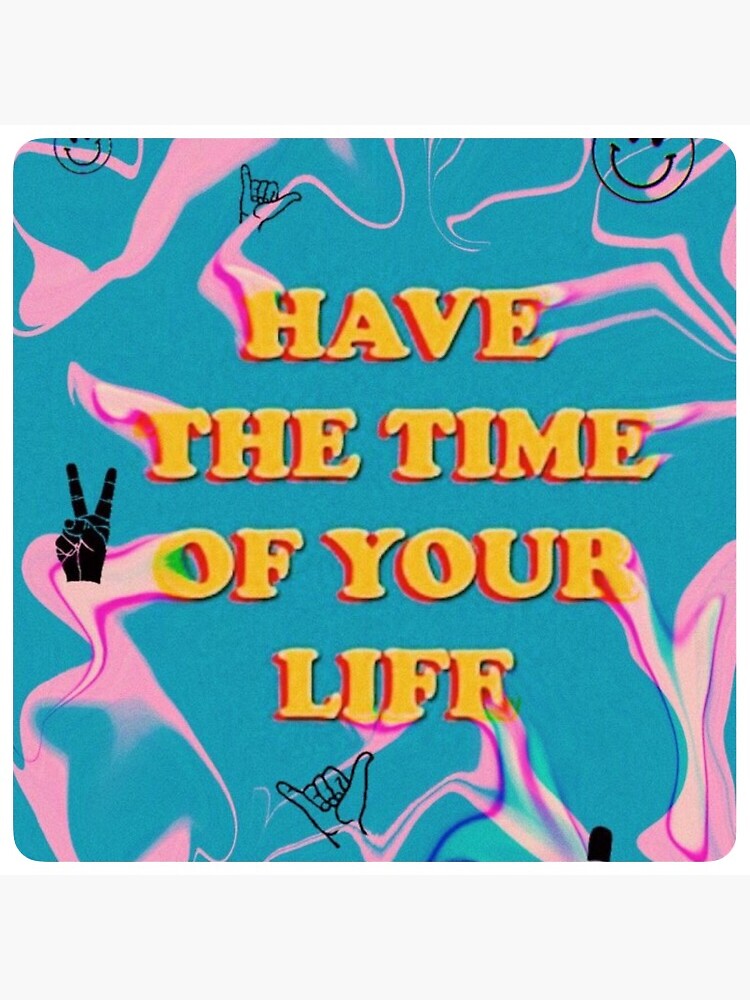 HAVE THE TIME OF YOUR LIFE